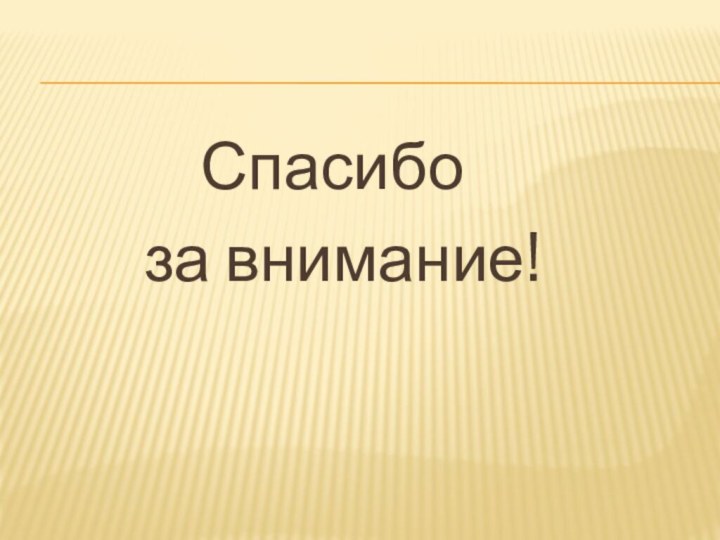 Спасибо
за внимание!